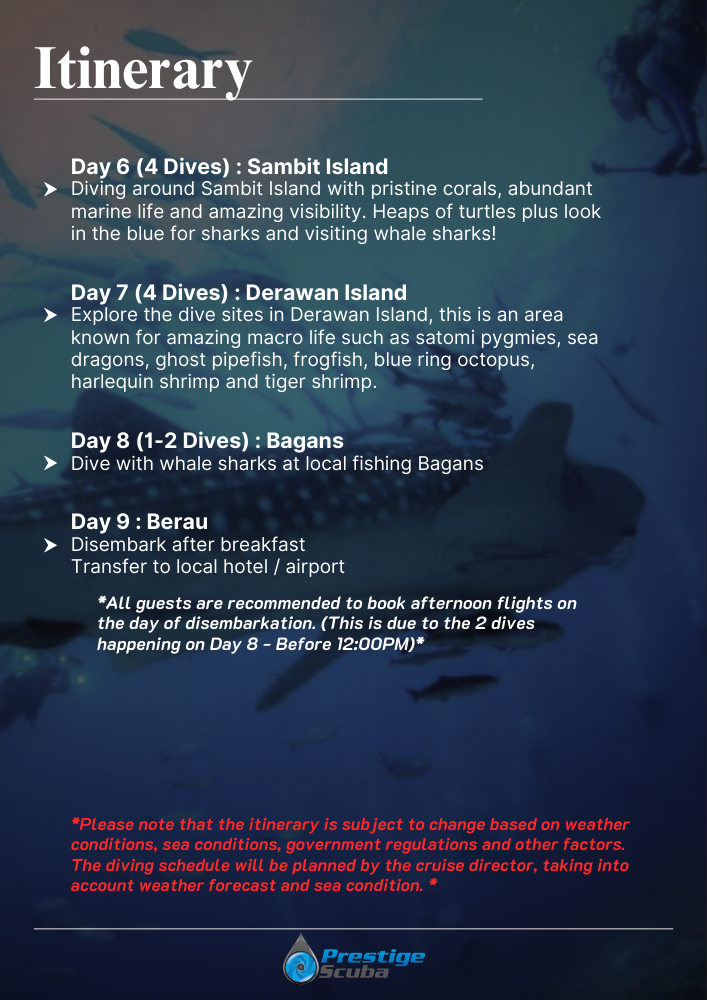 Itinerary

Day 6 (4 Dives) : Sambit Island
Diving around Sambit Island with pristine corals, abundant marine life and amazing visibility. Heaps of turtles plus look in the blue for sharks and visiting whale sharks!

Day 7 (4 Dives) : Derawan Island
Explore the dive sites in Derawan Island, this is an area known for amazing macro life such as satomi pygmies, sea dragons, ghost pipefish, frogfish, blue ring octopus, harlequin shrimp and tiger shrimp.

Day 8 (1-2 Dives) : Bagans
Dive with whale sharks at local fishing Bagans

Day 9 : Berau
Disembark after breakfast
Transfer to local hotel / airport

*All guests are recommended to book afternoon flights on the day of disembarkation. (This is due to the 2 dives happening on Day 8 - Before 12:00PM)*

*Please note that the itinerary is subject to change based on weather conditions, sea conditions, government regulations and other factors. The diving schedule will be planned by the cruise director, taking into account weather forecast and sea condition. *

Prestige Scuba